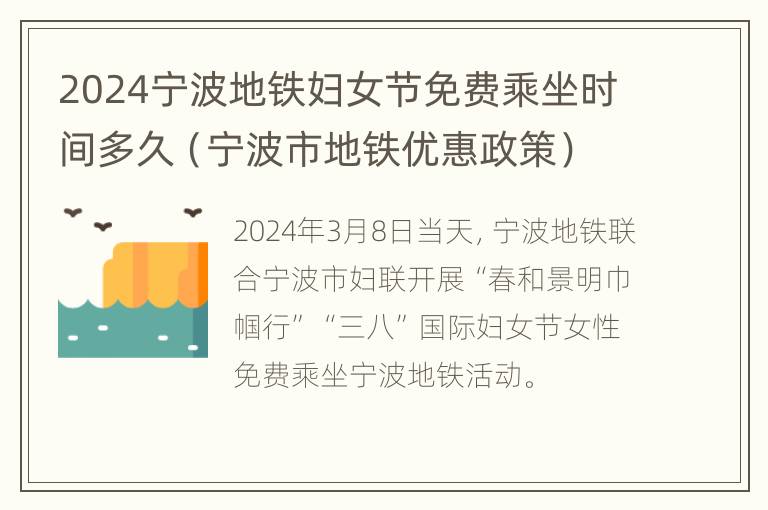 2024宁波地铁妇女节免费乘坐时间多久（宁波市地铁优惠政策）

2024年3月8日当天，宁波地铁联合宁波市妇联开展“春和景明巾帼行”“三八”国际妇女节女性免费乘坐宁波地铁活动。